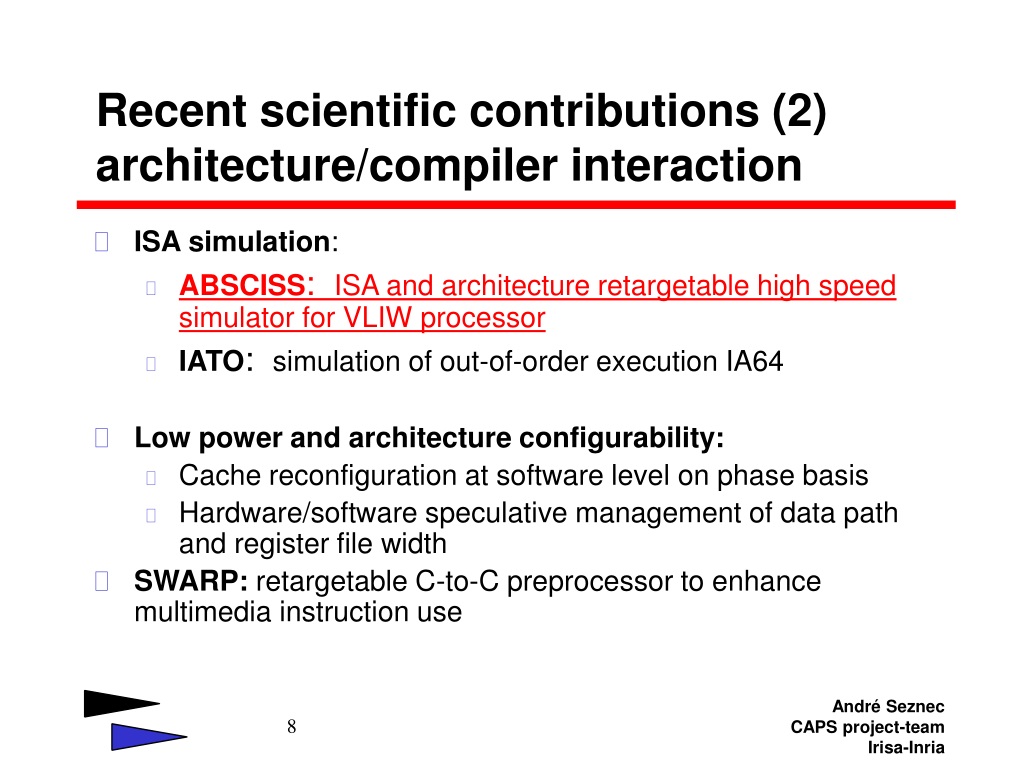 Recent scientific contributions (2) architecture/compiler interaction

ISA simulation:

ABSCISS: ISA and architecture retargetable high speed simulator for VLIW processor

IATO: simulation of out-of-order execution IA64

Low power and architecture configurability:

Cache reconfiguration at software level on phase basis

Hardware/software speculative management of data path and register file width

SWARP: retargetable C-to-C preprocessor to enhance multimedia instruction use

8

André Seznec
CAPS project-team
Irisa-Inria